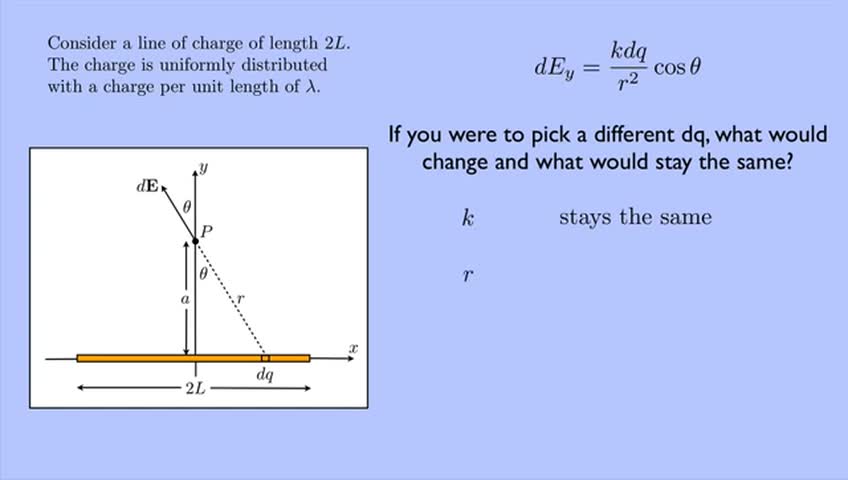 Consider a line of charge of length $2L$. The charge is uniformly distributed with a charge per unit length of $\lambda$.

$dE_y = \frac{kdq}{r^2} \cos\theta$

If you were to pick a different dq, what would change and what would stay the same?

$k$ stays the same

$r$

$d\mathbf{E}$
$y$
$\theta$
$P$
$\theta$
$a$
$r$
$x$
$dq$
$2L$